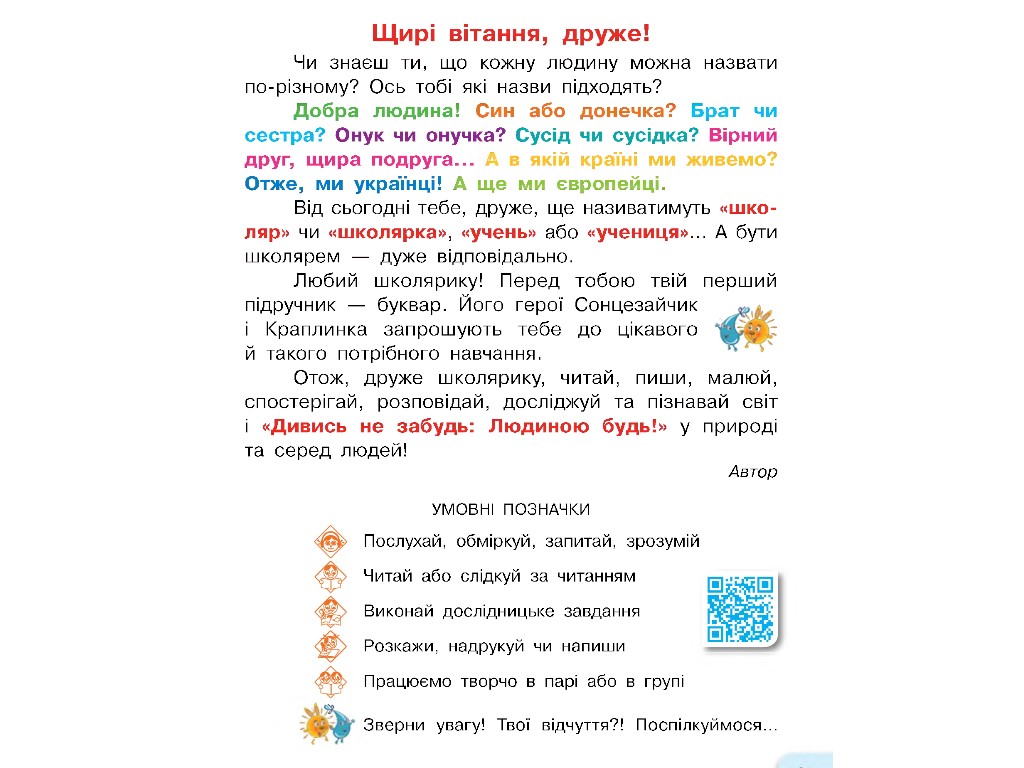 Щирі вітання, друже!

Чи знаєш ти, що кожну людину можна назвати по-різному? Ось тобі які назви підходять?

Добра людина! Син або донечка? Брат чи сестра? Онук чи онучка? Сусід чи сусідка? Вірний друг, щира подруга... А в якій країні ми живемо? Отже, ми українці! А ще ми європейці.

Від сьогодні тебе, друже, ще називатимуть «школяр» чи «школярка», «учень» або «учениця»... А бути школярем — дуже відповідально.

Любий школярику! Перед тобою твій перший підручник — буквар. Його герої Сонцезайчик і Краплинка запрошують тебе до цікавого й такого потрібного навчання.

Отож, друже школярику, читай, пиши, малюй, спостерігай, розповідай, досліджуй та пізнавай світ і «Дивись не забудь: Людиною будь!» у природі та серед людей!

Автор

УМОВНІ ПОЗНАЧКИ

Послухай, обміркуй, запитай, зрозумій

Читай або слідкуй за читанням

Виконай дослідницьке завдання

Розкажи, надрукуй чи напиши

Працюємо творчо в парі або в групі

Зверни увагу! Твої відчуття?! Поспілкуймося...